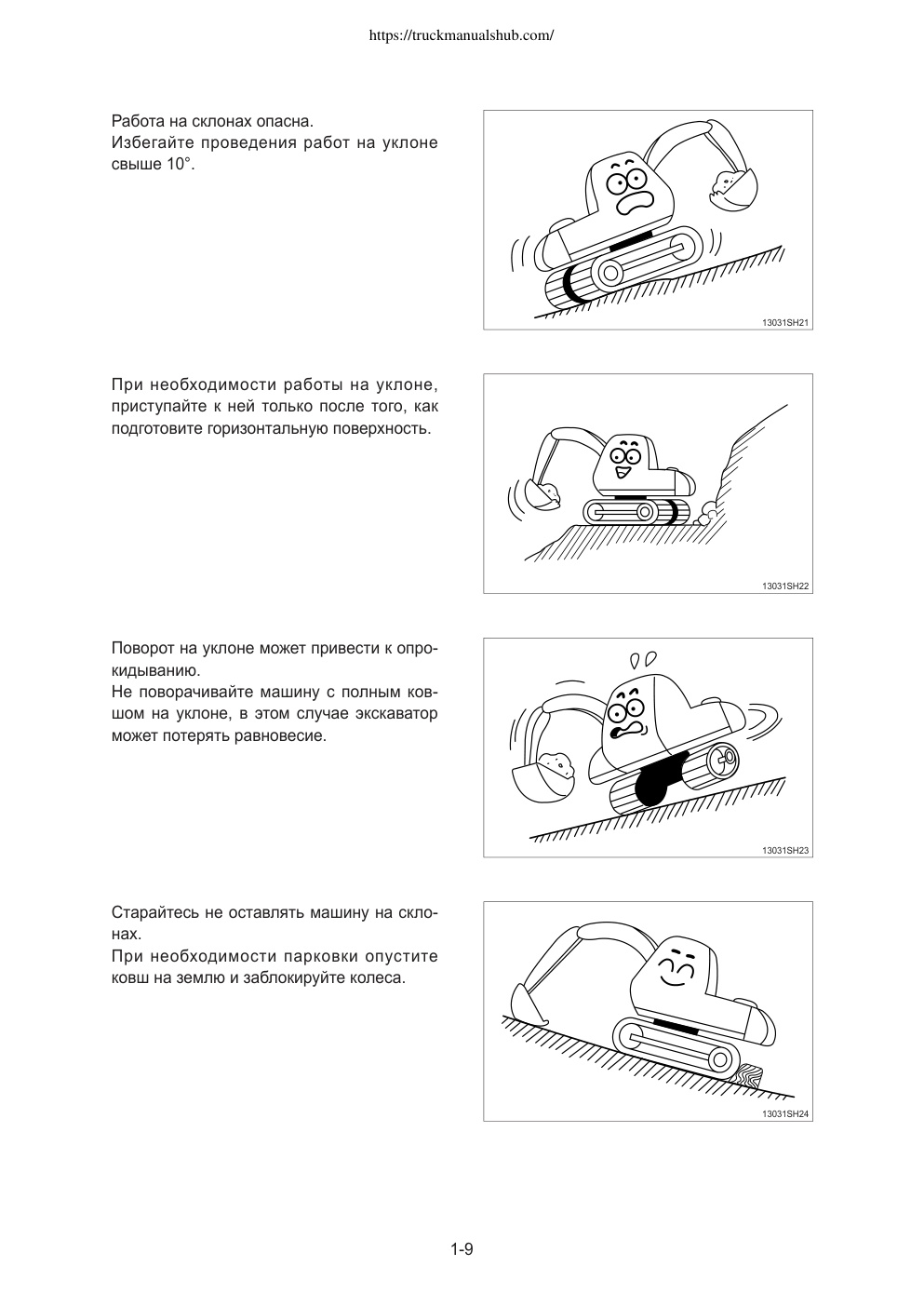 https://truckmanualshub.com/

Работа на склонах опасна.
Избегайте проведения работ на уклоне свыше 10°.

13031SH21

При необходимости работы на уклоне, приступайте к ней только после того, как подготовите горизонтальную поверхность.

13031SH22

Поворот на уклоне может привести к опрокидыванию.
Не поворачивайте машину с полным ковшом на уклоне, в этом случае экскаватор может потерять равновесие.

13031SH23

Старайтесь не оставлять машину на склонах.
При необходимости парковки опустите ковш на землю и заблокируйте колеса.

13031SH24

1-9